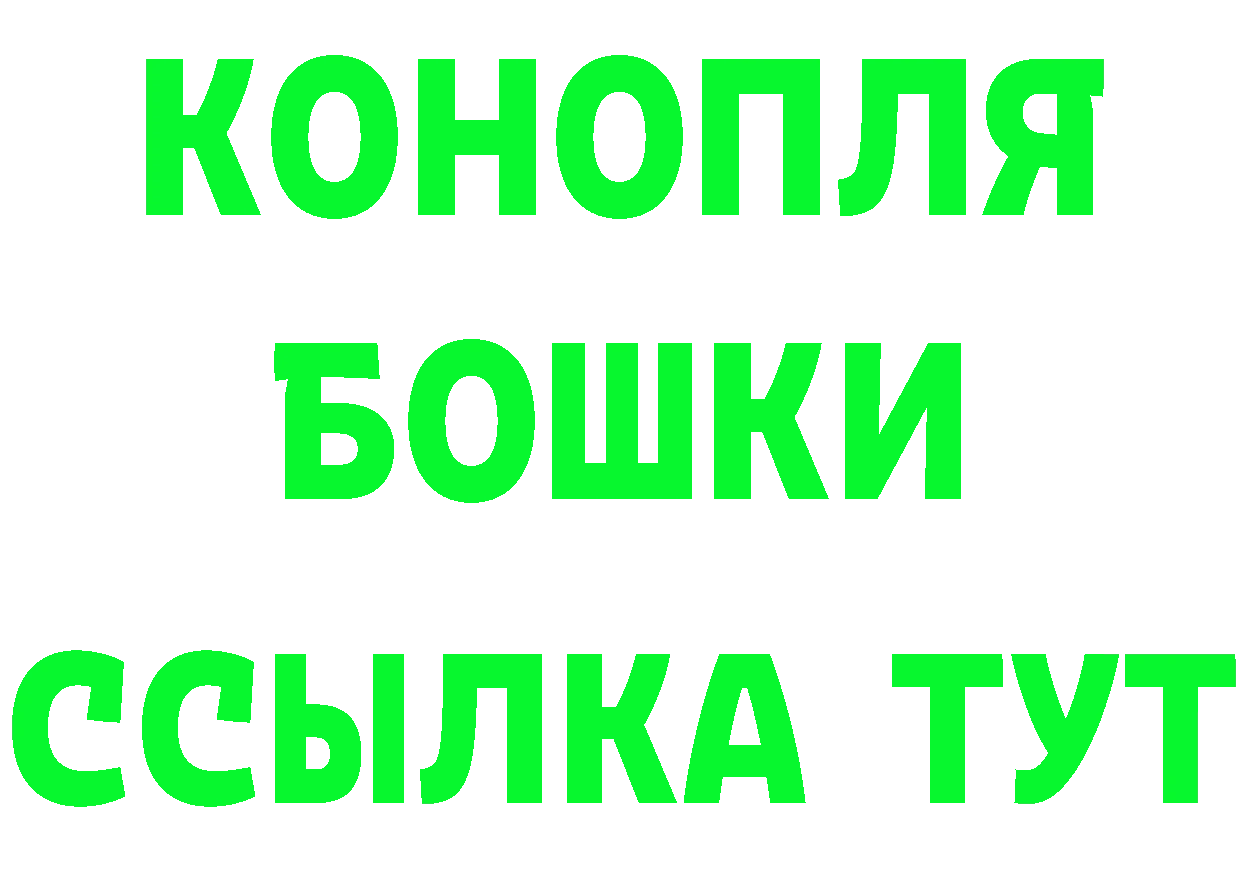 КОНОПЛЯ
БОШКИ
ССЫЛКА ТУТ